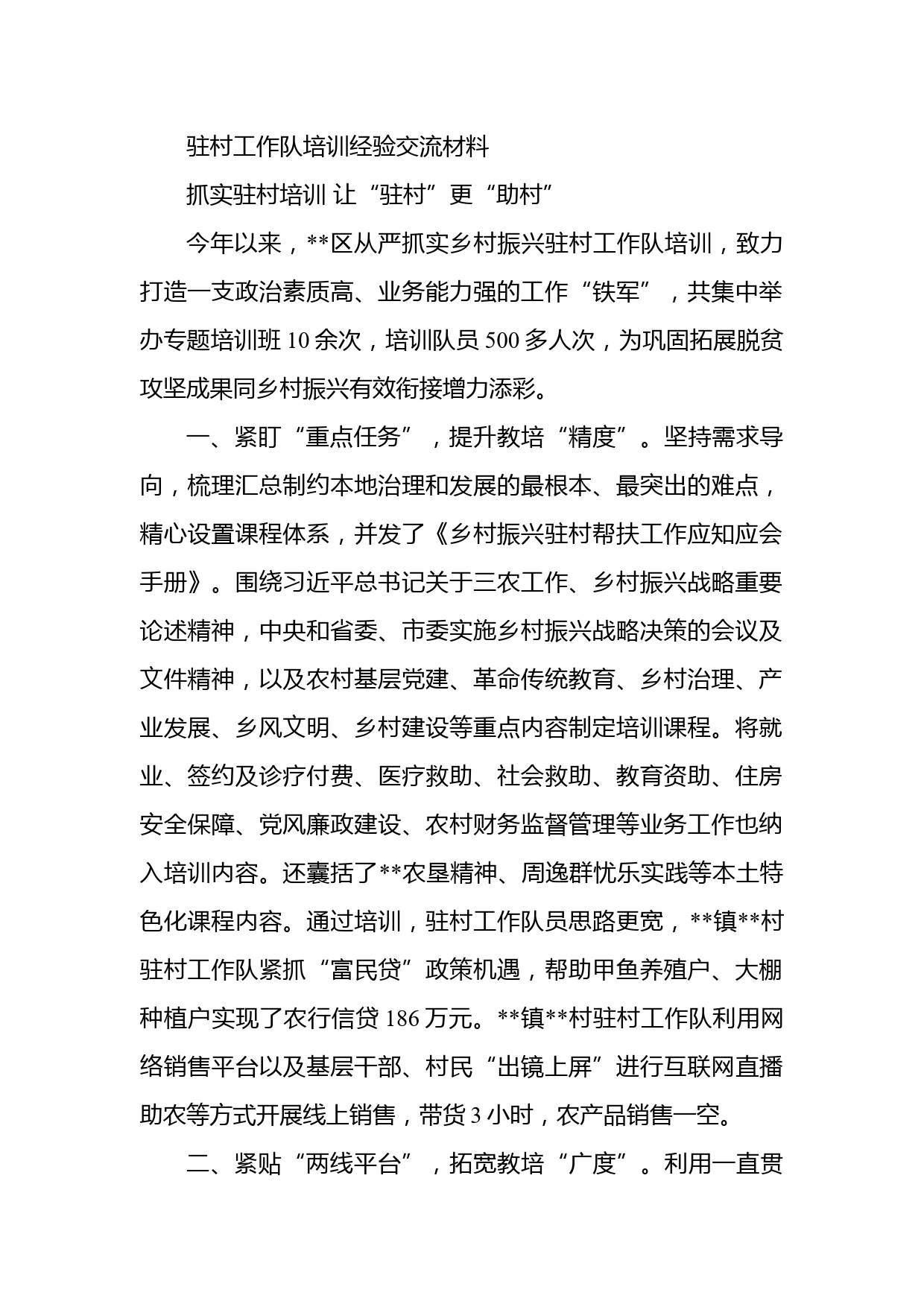 驻村工作队培训经验交流材料

抓实驻村培训 让“驻村”更“助村”

今年以来，**区从严抓实乡村振兴驻村工作队培训，致力打造一支政治素质高、业务能力强的工作“铁军”，共集中举办专题培训班10余次，培训队员500多人次，为巩固拓展脱贫攻坚成果同乡村振兴有效衔接增力添彩。

一、紧盯“重点任务”，提升教培“精度”。坚持需求导向，梳理汇总制约本地治理和发展的最根本、最突出的难点，精心设置课程体系，并发了《乡村振兴驻村帮扶工作应知应会手册》。围绕习近平总书记关于三农工作、乡村振兴战略重要论述精神，中央和省委、市委实施乡村振兴战略决策的会议及文件精神，以及农村基层党建、革命传统教育、乡村治理、产业发展、乡风文明、乡村建设等重点内容制定培训课程。将就业、签约及诊疗付费、医疗救助、社会救助、教育资助、住房安全保障、党风廉政建设、农村财务监督管理等业务工作也纳入培训内容。还囊括了**农垦精神、周逸群忧乐实践等本土特色化课程内容。通过培训，驻村工作队员思路更宽，**镇**村驻村工作队紧抓“富民贷”政策机遇，帮助甲鱼养殖户、大棚种植户实现了农行信贷186万元。**镇**村驻村工作队利用网络销售平台以及基层干部、村民“出镜上屏”进行互联网直播助农等方式开展线上销售，带货3小时，农产品销售一空。

二、紧贴“两线平台”，拓宽教培“广度”。利用一直贯